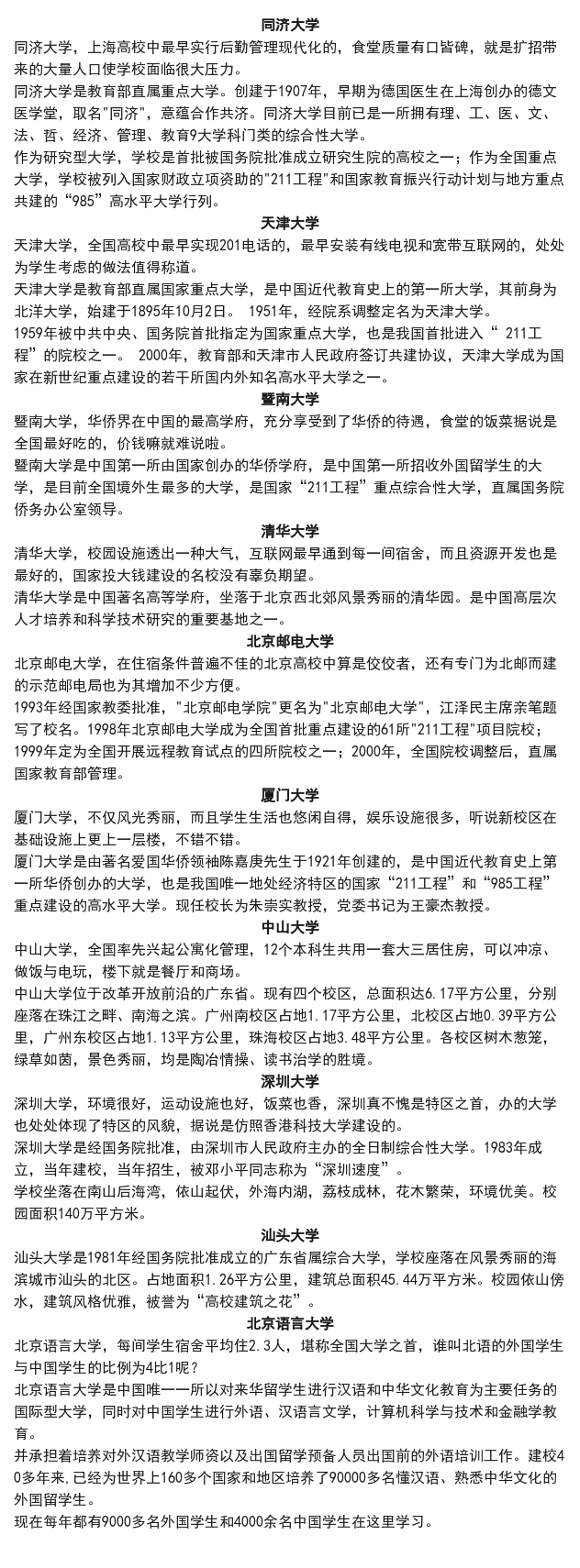 同济大学

同济大学，上海高校中最早实行后勤管理现代化的，食堂质量有口皆碑，就是扩招带来的大量人口使学校面临很大压力。

同济大学是教育部直属重点大学。创建于1907年，早期为德国医生在上海创办的德文医学堂，取名"同济"，意蕴合作共济。同济大学目前已是一所拥有理、工、医、文、法、哲、经济、管理、教育9大学科门类的综合性大学。

作为研究型大学，学校是首批被国务院批准成立研究生院的高校之一；作为全国重点大学，学校被列入国家财政立项资助的"211工程"和国家教育振兴行动计划与地方重点共建的“985”高水平大学行列。

天津大学

天津大学，全国高校中最早实现201电话的，最早安装有线电视和宽带互联网的，处处为学生考虑的做法值得称道。

天津大学是教育部直属国家重点大学，是中国近代教育史上的第一所大学，其前身为北洋大学，始建于1895年10月2日。 1951年，经院系调整定名为天津大学。

1959年被中共中央、国务院首批指定为国家重点大学，也是我国首批进入“ 211工程”的院校之一。 2000年，教育部和天津市人民政府签订共建协议，天津大学成为国家在新世纪重点建设的若干所国内外知名高水平大学之一。

暨南大学

暨南大学，华侨界在中国的最高学府，充分享受到了华侨的待遇，食堂的饭菜据说是全国最好吃的，价钱嘛就难说啦。

暨南大学是中国第一所由国家创办的华侨学府，是中国第一所招收外国留学生的大学，是目前全国境外生最多的大学，是国家“211工程”重点综合性大学，直属国务院侨务办公室领导。

清华大学

清华大学，校园设施透出一种大气，互联网最早通到每一间宿舍，而且资源开发也是最好的，国家投大钱建设的名校没有辜负期望。

清华大学是中国著名高等学府，坐落于北京西北郊风景秀丽的清华园。是中国高层次人才培养和科学技术研究的重要基地之一。

北京邮电大学

北京邮电大学，在住宿条件普遍不佳的北京高校中算是佼佼者，还有专门为北邮而建的示范邮电局也为其增加不少方便。

1993年经国家教委批准，"北京邮电学院"更名为"北京邮电大学"，江泽民主席亲笔题写了校名。1998年北京邮电大学成为全国首批重点建设的61所"211工程"项目院校；1999年定为全国开展远程教育试点的四所院校之一；2000年，全国院校调整后，直属国家教育部管理。

厦门大学

厦门大学，不仅风光秀丽，而且学生生活也悠闲自得，娱乐设施很多，听说新校区在基础设施上更上一层楼，不错不错。

厦门大学是由著名爱国华侨领袖陈嘉庚先生于1921年创建的，是中国近代教育史上第一所华侨创办的大学，也是我国唯一地处经济特区的国家“211工程”和“985工程”重点建设的高水平大学。现任校长为朱崇实教授，党委书记为王豪杰教授。

中山大学

中山大学，全国率先兴起公寓化管理，12个本科生共用一套大三居住房，可以冲凉、做饭与电玩，楼下就是餐厅和商场。

中山大学位于改革开放前沿的广东省。现有四个校区，总面积达6.17平方公里，分别座落在珠江之畔、南海之滨。广州南校区占地1.17平方公里，北校区占地0.39平方公里，广州东校区占地1.13平方公里，珠海校区占地3.48平方公里。各校区树木葱笼，绿草如茵，景色秀丽，均是陶冶情操、读书治学的胜境。

深圳大学

深圳大学，环境很好，运动设施也好，饭菜也香，深圳真不愧是特区之首，办的大学也处处体现了特区的风貌，据说是仿照香港科技大学建设的。

深圳大学是经国务院批准，由深圳市人民政府主办的全日制综合性大学。1983年成立，当年建校，当年招生，被邓小平同志称为“深圳速度”。

学校坐落在南山后海湾，依山起伏，外海内湖，荔枝成林，花木繁荣，环境优美。校园面积140万平方米。

汕头大学

汕头大学是1981年经国务院批准成立的广东省属综合大学，学校座落在风景秀丽的海滨城市汕头的北区。占地面积1.26平方公里，建筑总面积45.44万平方米。校园依山傍水，建筑风格优雅，被誉为“高校建筑之花”。

北京语言大学

北京语言大学，每间学生宿舍平均住2.3人，堪称全国大学之首，谁叫北语的外国学生与中国学生的比例为4比1呢？

北京语言大学是中国唯一一所以对来华留学生进行汉语和中华文化教育为主要任务的国际型大学，同时对中国学生进行外语、汉语言文学，计算机科学与技术和金融学教育。

并承担着培养对外汉语教学师资以及出国留学预备人员出国前的外语培训工作。建校40多年来,已经为世界上160多个国家和地区培养了90000多名懂汉语、熟悉中华文化的外国留学生。

现在每年都有9000多名外国学生和4000余名中国学生在这里学习。